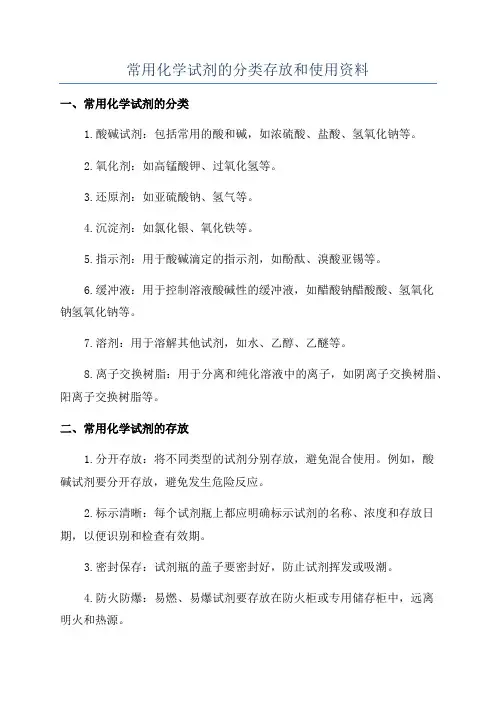 常用化学试剂的分类存放和使用资料

一、常用化学试剂的分类

1.酸碱试剂：包括常用的酸和碱，如浓硫酸、盐酸、氢氧化钠等。

2.氧化剂：如高锰酸钾、过氧化氢等。

3.还原剂：如亚硫酸钠、氢气等。

4.沉淀剂：如氯化银、氧化铁等。

5.指示剂：用于酸碱滴定的指示剂，如酚酞、溴酸亚锡等。

6.缓冲液：用于控制溶液酸碱性的缓冲液，如醋酸钠醋酸酸、氢氧化钠氢氧化钠等。

7.溶剂：用于溶解其他试剂，如水、乙醇、乙醚等。

8.离子交换树脂：用于分离和纯化溶液中的离子，如阴离子交换树脂、阳离子交换树脂等。

二、常用化学试剂的存放

1.分开存放：将不同类型的试剂分别存放，避免混合使用。例如，酸碱试剂要分开存放，避免发生危险反应。

2.标示清晰：每个试剂瓶上都应明确标示试剂的名称、浓度和存放日期，以便识别和检查有效期。

3.密封保存：试剂瓶的盖子要密封好，防止试剂挥发或吸潮。

4.防火防爆：易燃、易爆试剂要存放在防火柜或专用储存柜中，远离明火和热源。